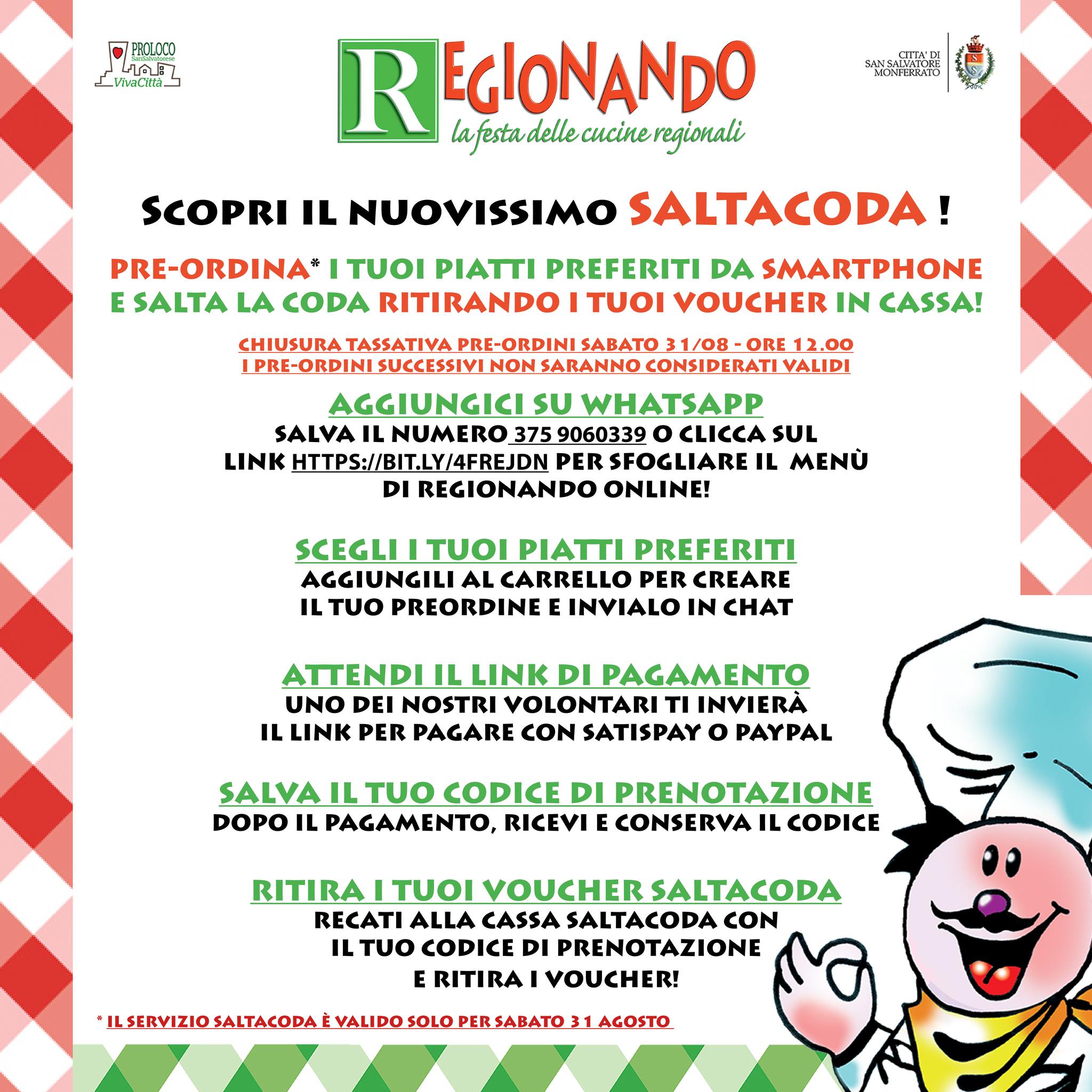 PROLOCO SanSalvatorese VivaCittà

REGIONANDO
la festa delle cucine regionali

CITTA' DI SAN SALVATORE MONFERRATO

SCOPRI IL NUOVISSIMO SALTACODA !

PRE-ORDINA* I TUOI PIATTI PREFERITI DA SMARTPHONE E SALTA LA CODA RITIRANDO I TUOI VOUCHER IN CASSA!

CHIUSURA TASSATIVA PRE-ORDINI SABATO 31/08 - ORE 12.00
I PRE-ORDINI SUCCESSIVI NON SARANNO CONSIDERATI VALIDI

AGGIUNGICI SU WHATSAPP
SALVA IL NUMERO 375 9060339 O CLICCA SUL LINK HTTPS://BIT.LY/4FREJDN PER SFOGLIARE IL MENÙ DI REGIONANDO ONLINE!

SCEGLI I TUOI PIATTI PREFERITI
AGGIUNGILI AL CARRELLO PER CREARE IL TUO PREORDINE E INVIALO IN CHAT

ATTENDI IL LINK DI PAGAMENTO
UNO DEI NOSTRI VOLONTARI TI INVIERÀ IL LINK PER PAGARE CON SATISPAY O PAYPAL

SALVA IL TUO CODICE DI PRENOTAZIONE
DOPO IL PAGAMENTO, RICEVI E CONSERVA IL CODICE

RITIRA I TUOI VOUCHER SALTACODA
RECATI ALLA CASSA SALTACODA CON IL TUO CODICE DI PRENOTAZIONE E RITIRA I VOUCHER!

* IL SERVIZIO SALTACODA È VALIDO SOLO PER SABATO 31 AGOSTO